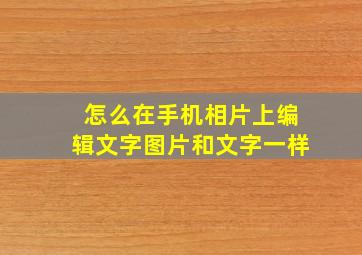 怎么在手机相片上编辑文字图片和文字一样